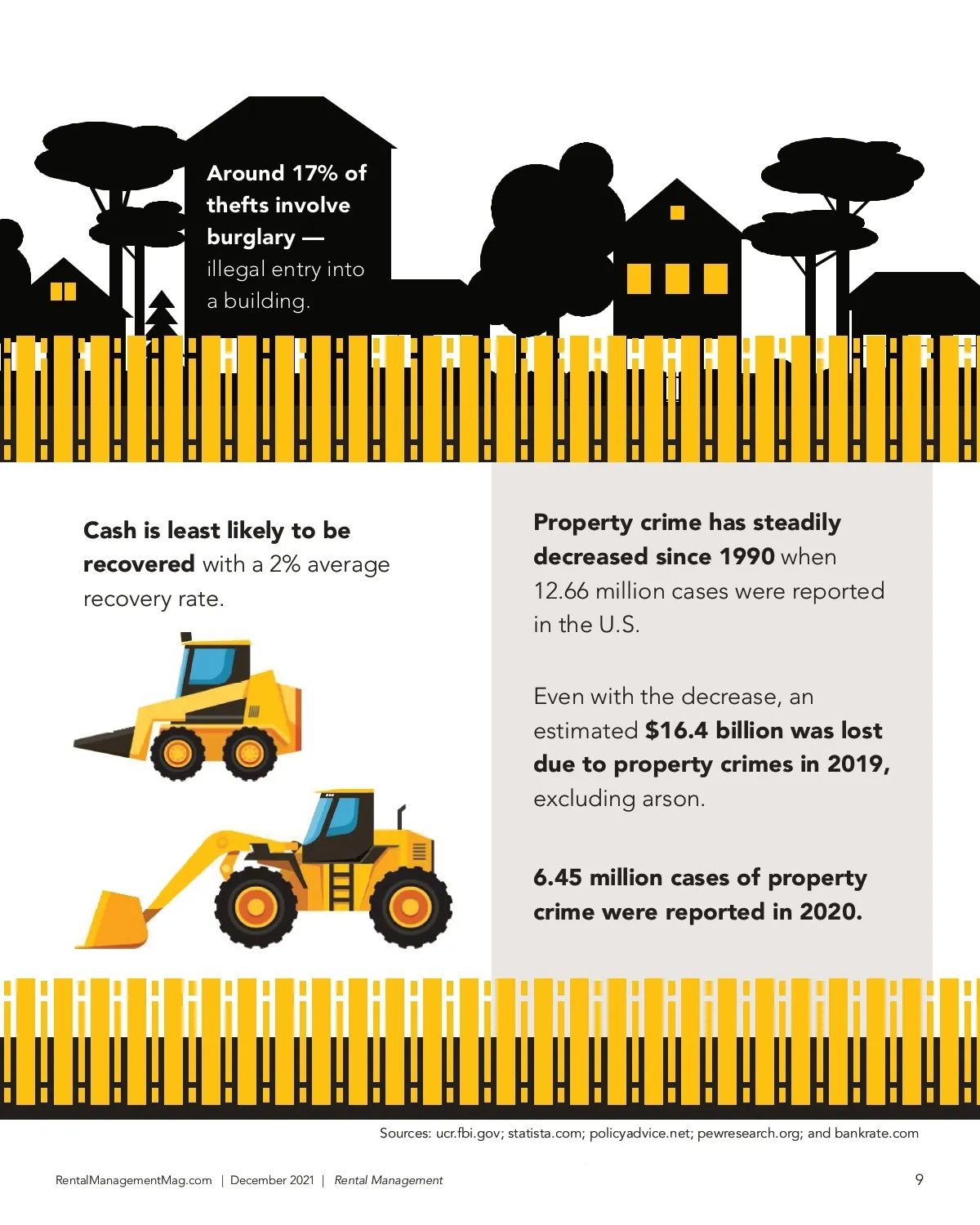 Around 17% of thefts involve burglary — illegal entry into a building.

Cash is least likely to be recovered with a 2% average recovery rate.

Property crime has steadily decreased since 1990 when 12.66 million cases were reported in the U.S.

Even with the decrease, an estimated $16.4 billion was lost due to property crimes in 2019, excluding arson.

6.45 million cases of property crime were reported in 2020.

Sources: ucr.fbi.gov; statista.com; policyadvice.net; pewresearch.org; and bankrate.com

RentalManagementMag.com | December 2021 | Rental Management

9